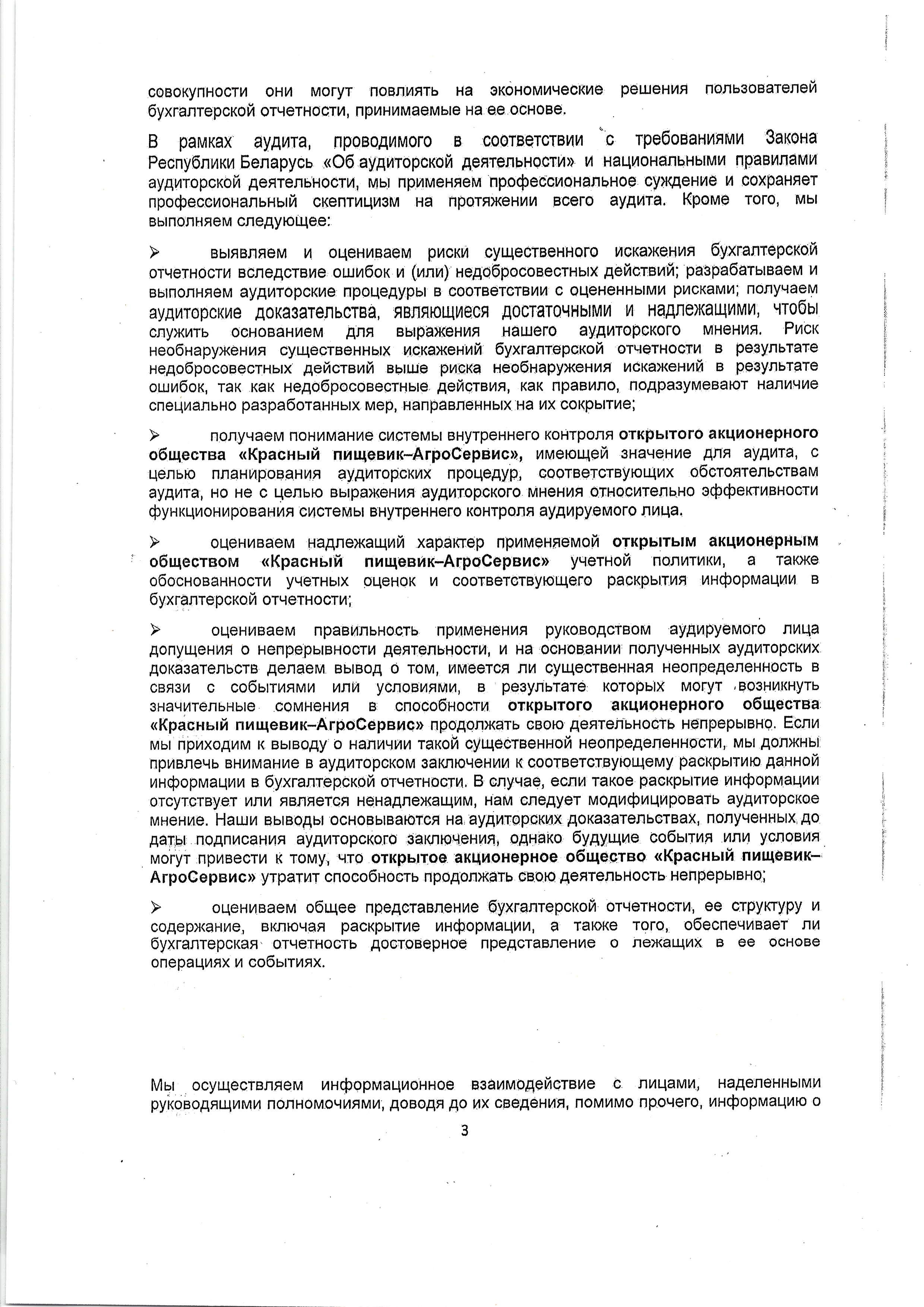 совокупности они могут повлиять на экономические решения пользователей бухгалтерской отчетности, принимаемые на ее основе.

В рамках аудита, проводимого в соответствии с требованиями Закона Республики Беларусь «Об аудиторской деятельности» и национальными правилами аудиторской деятельности, мы применяем профессиональное суждение и сохраняет профессиональный скептицизм на протяжении всего аудита. Кроме того, мы выполняем следующее:

➢ выявляем и оцениваем риски существенного искажения бухгалтерской отчетности вследствие ошибок и (или) недобросовестных действий; разрабатываем и выполняем аудиторские процедуры в соответствии с оцененными рисками; получаем аудиторские доказательства, являющиеся достаточными и надлежащими, чтобы служить основанием для выражения нашего аудиторского мнения. Риск необнаружения существенных искажений бухгалтерской отчетности в результате недобросовестных действий выше риска необнаружения искажений в результате ошибок, так как недобросовестные действия, как правило, подразумевают наличие специально разработанных мер, направленных на их сокрытие;

➢ получаем понимание системы внутреннего контроля открытого акционерного общества «Красный пищевик–АгроСервис», имеющей значение для аудита, с целью планирования аудиторских процедур, соответствующих обстоятельствам аудита, но не с целью выражения аудиторского мнения относительно эффективности функционирования системы внутреннего контроля аудируемого лица.

➢ оцениваем надлежащий характер применяемой открытым акционерным обществом «Красный пищевик–АгроСервис» учетной политики, а также обоснованности учетных оценок и соответствующего раскрытия информации в бухгалтерской отчетности;

➢ оцениваем правильность применения руководством аудируемого лица допущения о непрерывности деятельности, и на основании полученных аудиторских доказательств делаем вывод о том, имеется ли существенная неопределенность в связи с событиями или условиями, в результате которых могут возникнуть значительные сомнения в способности открытого акционерного общества «Красный пищевик–АгроСервис» продолжать свою деятельность непрерывно. Если мы приходим к выводу о наличии такой существенной неопределенности, мы должны привлечь внимание в аудиторском заключении к соответствующему раскрытию данной информации в бухгалтерской отчетности. В случае, если такое раскрытие информации отсутствует или является ненадлежащим, нам следует модифицировать аудиторское мнение. Наши выводы основываются на аудиторских доказательствах, полученных до даты подписания аудиторского заключения, однако будущие события или условия могут привести к тому, что открытое акционерное общество «Красный пищевик–АгроСервис» утратит способность продолжать свою деятельность непрерывно;

➢ оцениваем общее представление бухгалтерской отчетности, ее структуру и содержание, включая раскрытие информации, а также того, обеспечивает ли бухгалтерская отчетность достоверное представление о лежащих в ее основе операциях и событиях.

Мы осуществляем информационное взаимодействие с лицами, наделенными руководящими полномочиями, доводя до их сведения, помимо прочего, информацию о

3